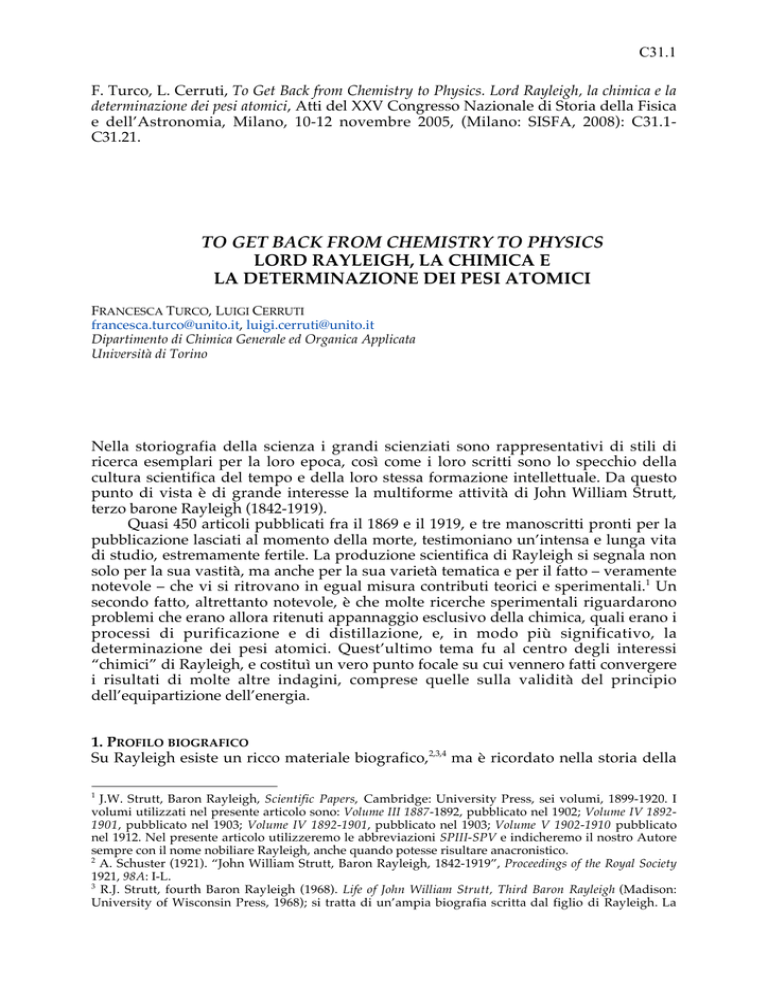 C31.1

F. Turco, L. Cerruti, To Get Back from Chemistry to Physics. Lord Rayleigh, la chimica e la determinazione dei pesi atomici, Atti del XXV Congresso Nazionale di Storia della Fisica e dell'Astronomia, Milano, 10-12 novembre 2005, (Milano: SISFA, 2008): C31.1-C31.21.

TO GET BACK FROM CHEMISTRY TO PHYSICS
LORD RAYLEIGH, LA CHIMICA E
LA DETERMINAZIONE DEI PESI ATOMICI

FRANCESCA TURCO, LUIGI CERRUTI
francesca.turco@unito.it, luigi.cerruti@unito.it
Dipartimento di Chimica Generale ed Organica Applicata
Università di Torino

Nella storiografia della scienza i grandi scienziati sono rappresentativi di stili di ricerca esemplari per la loro epoca, così come i loro scritti sono lo specchio della cultura scientifica del tempo e della loro stessa formazione intellettuale. Da questo punto di vista è di grande interesse la multiforme attività di John William Strutt, terzo barone Rayleigh (1842-1919).

Quasi 450 articoli pubblicati fra il 1869 e il 1919, e tre manoscritti pronti per la pubblicazione lasciati al momento della morte, testimoniano un'intensa e lunga vita di studio, estremamente fertile. La produzione scientifica di Rayleigh si segnala non solo per la sua vastità, ma anche per la sua varietà tematica e per il fatto – veramente notevole – che vi si ritrovano in egual misura contributi teorici e sperimentali.$^{1}$ Un secondo fatto, altrettanto notevole, è che molte ricerche sperimentali riguardarono problemi che erano allora ritenuti appannaggio esclusivo della chimica, quali erano i processi di purificazione e di distillazione, e, in modo più significativo, la determinazione dei pesi atomici. Quest'ultimo tema fu al centro degli interessi "chimici" di Rayleigh, e costituì un vero punto focale su cui vennero fatti convergere i risultati di molte altre indagini, comprese quelle sulla validità del principio dell'equipartizione dell'energia.

1. PROFILO BIOGRAFICO
Su Rayleigh esiste un ricco materiale biografico,$^{2,3,4}$ ma è ricordato nella storia della

$^{1}$ J.W. Strutt, Baron Rayleigh, Scientific Papers, Cambridge: University Press, sei volumi, 1899-1920. I volumi utilizzati nel presente articolo sono: Volume III 1887-1892, pubblicato nel 1902; Volume IV 1892-1901, pubblicato nel 1903; Volume IV 1892-1901, pubblicato nel 1903; Volume V 1902-1910 pubblicato nel 1912. Nel presente articolo utilizzeremo le abbreviazioni SPIII-SPV e indicheremo il nostro Autore sempre con il nome nobiliare Rayleigh, anche quando potesse risultare anacronistico.
$^{2}$ A. Schuster (1921). "John William Strutt, Baron Rayleigh, 1842-1919", Proceedings of the Royal Society 1921, 98A: I-L.
$^{3}$ R.J. Strutt, fourth Baron Rayleigh (1968). Life of John William Strutt, Third Baron Rayleigh (Madison: University of Wisconsin Press, 1968); si tratta di un'ampia biografia scritta dal figlio di Rayleigh. La